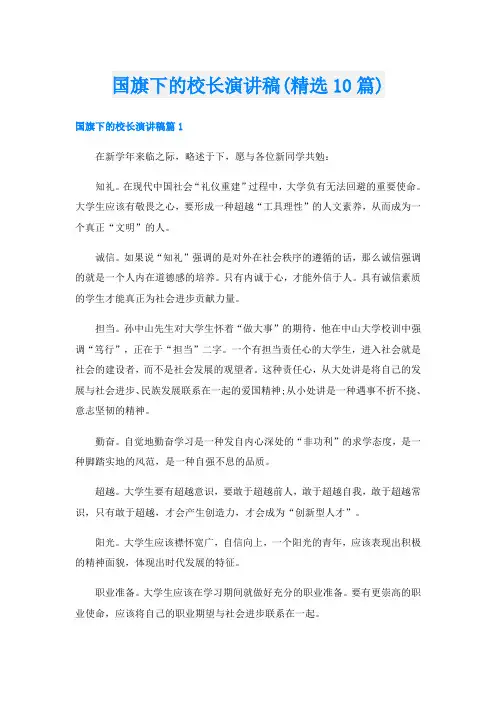 国旗下的校长演讲稿(精选10篇)

国旗下的校长演讲稿篇1

在新学年来临之际，略述于下，愿与各位新同学共勉：

知礼。在现代中国社会“礼仪重建”过程中，大学负有无法回避的重要使命。大学生应该有敬畏之心，要形成一种超越“工具理性”的人文素养，从而成为一个真正“文明”的人。

诚信。如果说“知礼”强调的是对外在社会秩序的遵循的话，那么诚信强调的就是一个人内在道德感的培养。只有内诚于心，才能外信于人。具有诚信素质的学生才能真正为社会进步贡献力量。

担当。孙中山先生对大学生怀着“做大事”的期待，他在中山大学校训中强调“笃行”，正在于“担当”二字。一个有担当责任心的大学生，进入社会就是社会的建设者，而不是社会发展的观望者。这种责任心，从大处讲是将自己的发展与社会进步、民族发展联系在一起的爱国精神;从小处讲是一种遇事不折不挠、意志坚韧的精神。

勤奋。自觉地勤奋学习是一种发自内心深处的“非功利”的求学态度，是一种脚踏实地的风范，是一种自强不息的品质。

超越。大学生要有超越意识，要敢于超越前人，敢于超越自我，敢于超越常识，只有敢于超越，才会产生创造力，才会成为“创新型人才”。

阳光。大学生应该襟怀宽广，自信向上，一个阳光的青年，应该表现出积极的精神面貌，体现出时代发展的特征。

职业准备。大学生应该在学习期间就做好充分的职业准备。要有更崇高的职业使命，应该将自己的职业期望与社会进步联系在一起。